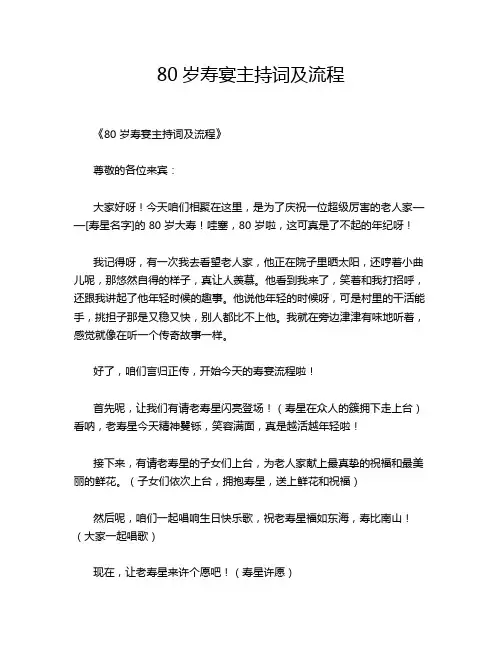 80 岁寿宴主持词及流程

《80 岁寿宴主持词及流程》

尊敬的各位来宾：

大家好呀！今天咱们相聚在这里，是为了庆祝一位超级厉害的老人家——[寿星名字]的 80 岁大寿！哇塞，80 岁啦，这可真是了不起的年纪呀！

我记得呀，有一次我去看望老人家，他正在院子里晒太阳，还哼着小曲儿呢，那悠然自得的样子，真让人羡慕。他看到我来了，笑着和我打招呼，还跟我讲起了他年轻时候的趣事。他说他年轻的时候呀，可是村里的干活能手，挑担子那是又稳又快，别人都比不上他。我就在旁边津津有味地听着，感觉就像在听一个传奇故事一样。

好了，咱们言归正传，开始今天的寿宴流程啦！

首先呢，让我们有请老寿星闪亮登场！（寿星在众人的簇拥下走上台）看呐，老寿星今天精神矍铄，笑容满面，真是越活越年轻啦！

接下来，有请老寿星的子女们上台，为老人家献上最真挚的祝福和最美丽的鲜花。（子女们依次上台，拥抱寿星，送上鲜花和祝福）

然后呢，咱们一起唱响生日快乐歌，祝老寿星福如东海，寿比南山！（大家一起唱歌）

现在，让老寿星来许个愿吧！（寿星许愿）